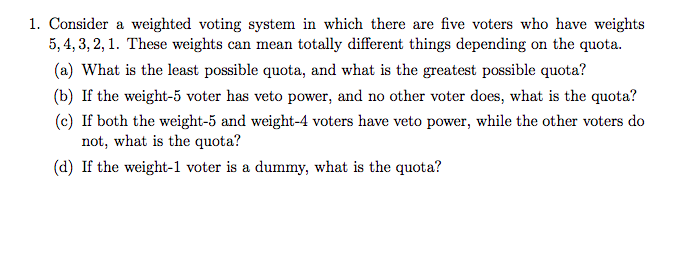 1. Consider a weighted voting system in which there are five voters who have weights $5, 4, 3, 2, 1$. These weights can mean totally different things depending on the quota.

(a) What is the least possible quota, and what is the greatest possible quota?

(b) If the weight-5 voter has veto power, and no other voter does, what is the quota?

(c) If both the weight-5 and weight-4 voters have veto power, while the other voters do not, what is the quota?

(d) If the weight-1 voter is a dummy, what is the quota?